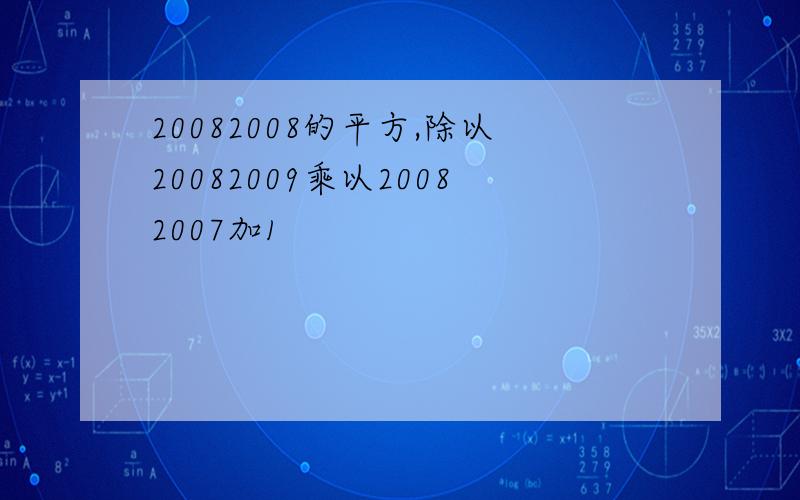 20082008的平方,除以20082009乘以20082007加1